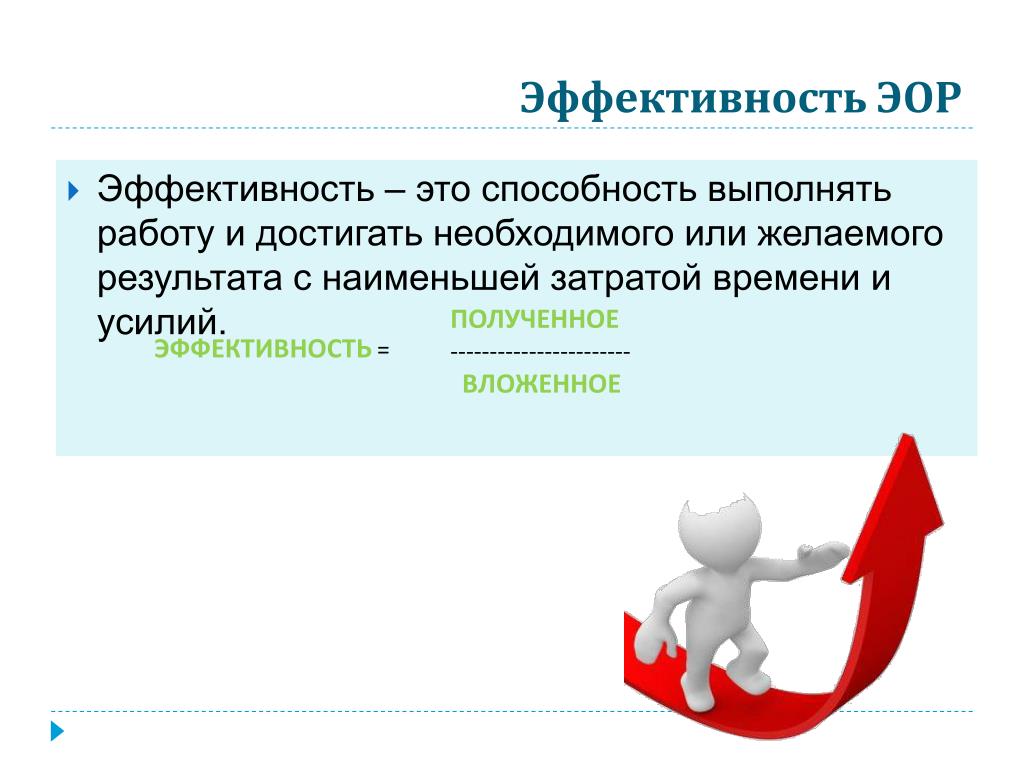 Эффективность ЭОР

Эффективность – это способность выполнять работу и достигать необходимого или желаемого результата с наименьшей затратой времени и усилий.

ПОЛУЧЕННОЕ
ЭФФЕКТИВНОСТЬ = -----------------------
ВЛОЖЕННОЕ